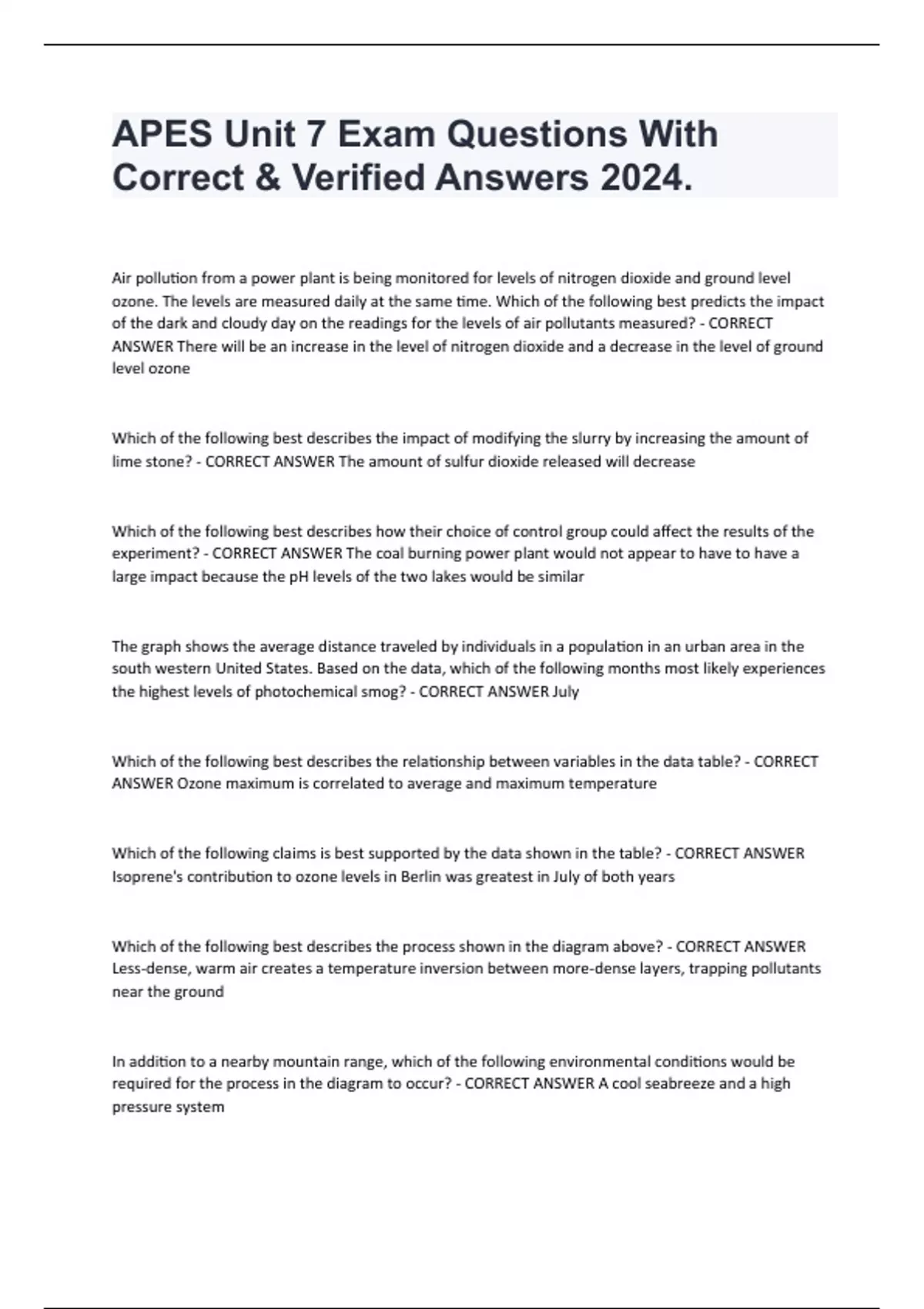 APES Unit 7 Exam Questions With Correct & Verified Answers 2024.

Air pollution from a power plant is being monitored for levels of nitrogen dioxide and ground level ozone. The levels are measured daily at the same time. Which of the following best predicts the impact of the dark and cloudy day on the readings for the levels of air pollutants measured? - CORRECT ANSWER There will be an increase in the level of nitrogen dioxide and a decrease in the level of ground level ozone

Which of the following best describes the impact of modifying the slurry by increasing the amount of lime stone? - CORRECT ANSWER The amount of sulfur dioxide released will decrease

Which of the following best describes how their choice of control group could affect the results of the experiment? - CORRECT ANSWER The coal burning power plant would not appear to have to have a large impact because the pH levels of the two lakes would be similar

The graph shows the average distance traveled by individuals in a population in an urban area in the south western United States. Based on the data, which of the following months most likely experiences the highest levels of photochemical smog? - CORRECT ANSWER July

Which of the following best describes the relationship between variables in the data table? - CORRECT ANSWER Ozone maximum is correlated to average and maximum temperature

Which of the following claims is best supported by the data shown in the table? - CORRECT ANSWER Isoprene's contribution to ozone levels in Berlin was greatest in July of both years

Which of the following best describes the process shown in the diagram above? - CORRECT ANSWER Less-dense, warm air creates a temperature inversion between more-dense layers, trapping pollutants near the ground

In addition to a nearby mountain range, which of the following environmental conditions would be required for the process in the diagram to occur? - CORRECT ANSWER A cool seabreeze and a high pressure system